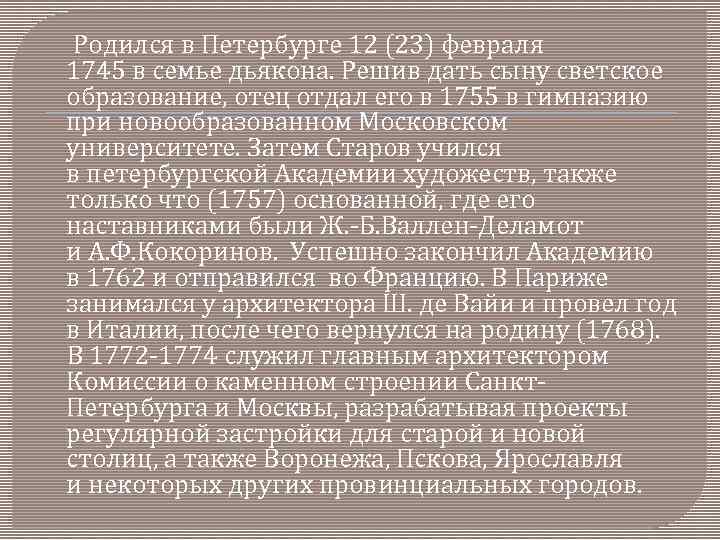 Родился в Петербурге 12 (23) февраля 1745 в семье дьякона. Решив дать сыну светское образование, отец отдал его в 1755 в гимназию при новообразованном Московском университете. Затем Старов учился в петербургской Академии художеств, также только что (1757) основанной, где его наставниками были Ж.-Б.Валлен-Деламот и А.Ф.Кокоринов. Успешно закончил Академию в 1762 и отправился во Францию. В Париже занимался у архитектора Ш. де Вайи и провел год в Италии, после чего вернулся на родину (1768). В 1772-1774 служил главным архитектором Комиссии о каменном строении Санкт-Петербурга и Москвы, разрабатывая проекты регулярной застройки для старой и новой столиц, а также Воронежа, Пскова, Ярославля и некоторых других провинциальных городов.